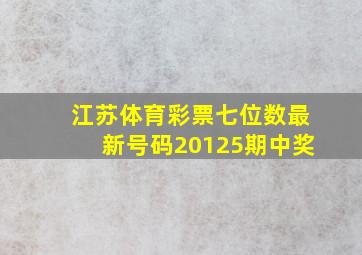 江苏体育彩票七位数最新号码20125期中奖